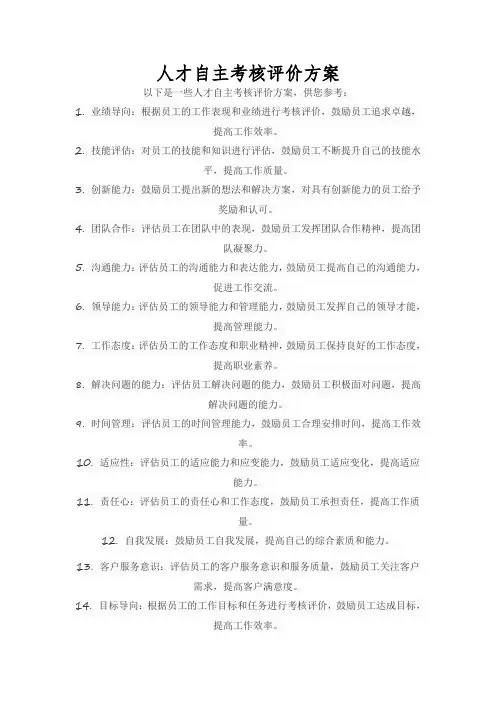 人才自主考核评价方案

以下是一些人才自主考核评价方案，供您参考：

1. 业绩导向：根据员工的工作表现和业绩进行考核评价，鼓励员工追求卓越，提高工作效率。

2. 技能评估：对员工的技能和知识进行评估，鼓励员工不断提升自己的技能水平，提高工作质量。

3. 创新能力：鼓励员工提出新的想法和解决方案，对具有创新能力的员工给予奖励和认可。

4. 团队合作：评估员工在团队中的表现，鼓励员工发挥团队合作精神，提高团队凝聚力。

5. 沟通能力：评估员工的沟通能力和表达能力，鼓励员工提高自己的沟通能力，促进工作交流。

6. 领导能力：评估员工的领导能力和管理能力，鼓励员工发挥自己的领导才能，提高管理能力。

7. 工作态度：评估员工的工作态度和职业精神，鼓励员工保持良好的工作态度，提高职业素养。

8. 解决问题的能力：评估员工解决问题的能力，鼓励员工积极面对问题，提高解决问题的能力。

9. 时间管理：评估员工的时间管理能力，鼓励员工合理安排时间，提高工作效率。

10. 适应性：评估员工的适应能力和应变能力，鼓励员工适应变化，提高适应能力。

11. 责任心：评估员工的责任心和工作态度，鼓励员工承担责任，提高工作质量。

12. 自我发展：鼓励员工自我发展，提高自己的综合素质和能力。

13. 客户服务意识：评估员工的客户服务意识和服务质量，鼓励员工关注客户需求，提高客户满意度。

14. 目标导向：根据员工的工作目标和任务进行考核评价，鼓励员工达成目标，提高工作效率。